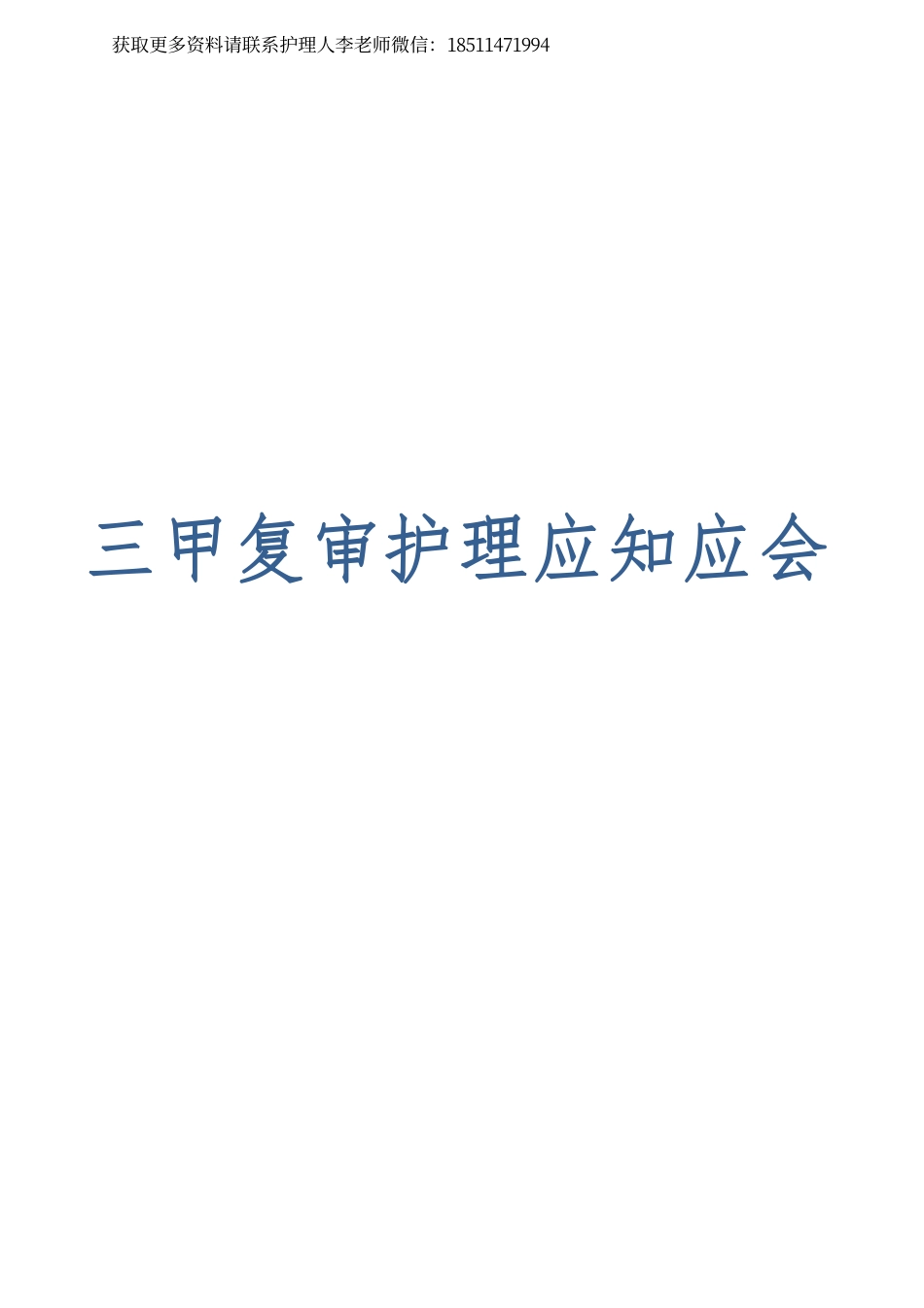 获取更多资料请联系护理人李老师微信：18511471994

三甲复审护理应知应会